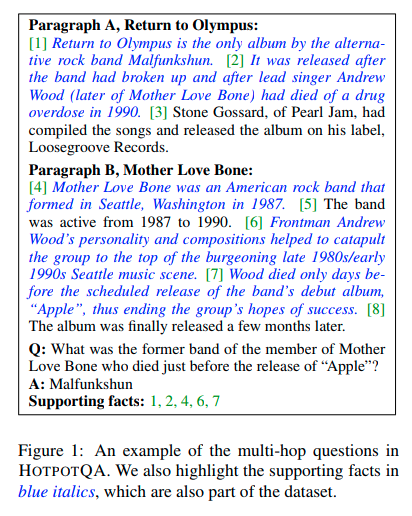 **Paragraph A, Return to Olympus:**
[1] *Return to Olympus is the only album by the alternative rock band Malfunkshun.* [2] *It was released after the band had broken up and after lead singer Andrew Wood (later of Mother Love Bone) had died of a drug overdose in 1990.* [3] Stone Gossard, of Pearl Jam, had compiled the songs and released the album on his label, Loosegroove Records.

**Paragraph B, Mother Love Bone:**
[4] *Mother Love Bone was an American rock band that formed in Seattle, Washington in 1987.* [5] The band was active from 1987 to 1990. [6] *Frontman Andrew Wood's personality and compositions helped to catapult the group to the top of the burgeoning late 1980s/early 1990s Seattle music scene.* [7] *Wood died only days before the scheduled release of the band's debut album, "Apple", thus ending the group's hopes of success.* [8] The album was finally released a few months later.

**Q:** What was the former band of the member of Mother Love Bone who died just before the release of "Apple"?
**A:** Malfunkshun
**Supporting facts:** 1, 2, 4, 6, 7

Figure 1: An example of the multi-hop questions in HOTPOTQA. We also highlight the supporting facts in *blue italics*, which are also part of the dataset.